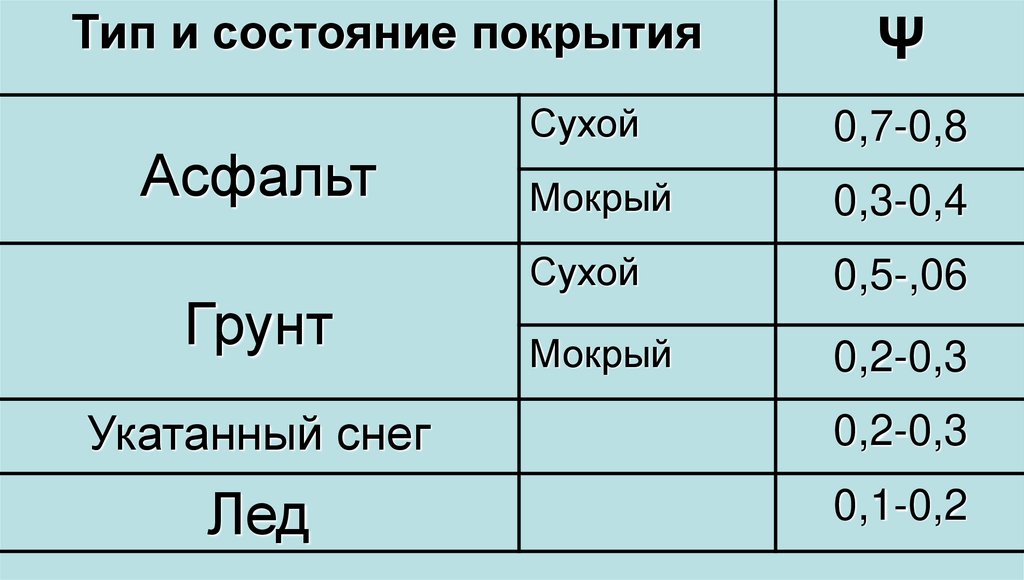 | Тип и состояние покрытия | | Ψ |
|---|---|---|
| Асфальт | Сухой | 0,7-0,8 |
| | Мокрый | 0,3-0,4 |
| Грунт | Сухой | 0,5-,06 |
| | Мокрый | 0,2-0,3 |
| Укатанный снег | | 0,2-0,3 |
| Лед | | 0,1-0,2 |